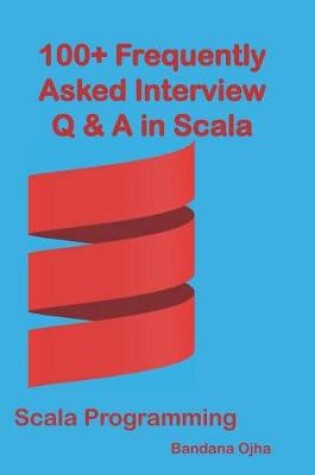 100+ Frequently Asked Interview Q & A in Scala

Scala Programming

Bandana Ojha